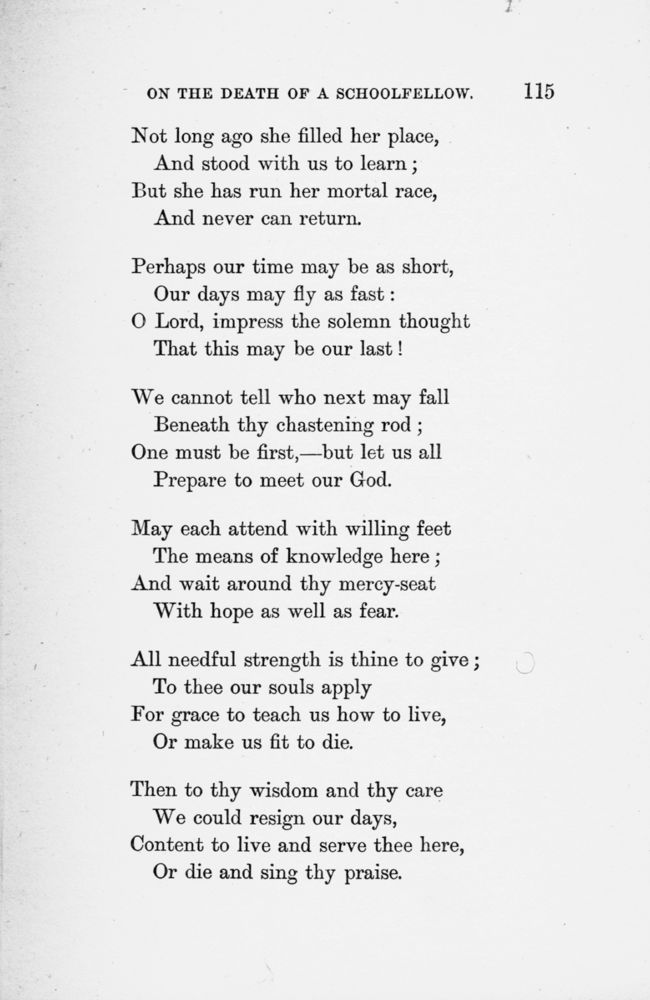 ON THE DEATH OF A SCHOOLFELLOW. 115

Not long ago she filled her place,
And stood with us to learn;
But she has run her mortal race,
And never can return.

Perhaps our time may be as short,
Our days may fly as fast:
O Lord, impress the solemn thought
That this may be our last!

We cannot tell who next may fall
Beneath thy chastening rod;
One must be first,—but let us all
Prepare to meet our God.

May each attend with willing feet
The means of knowledge here;
And wait around thy mercy-seat
With hope as well as fear.

All needful strength is thine to give;
To thee our souls apply
For grace to teach us how to live,
Or make us fit to die.

Then to thy wisdom and thy care
We could resign our days,
Content to live and serve thee here,
Or die and sing thy praise.